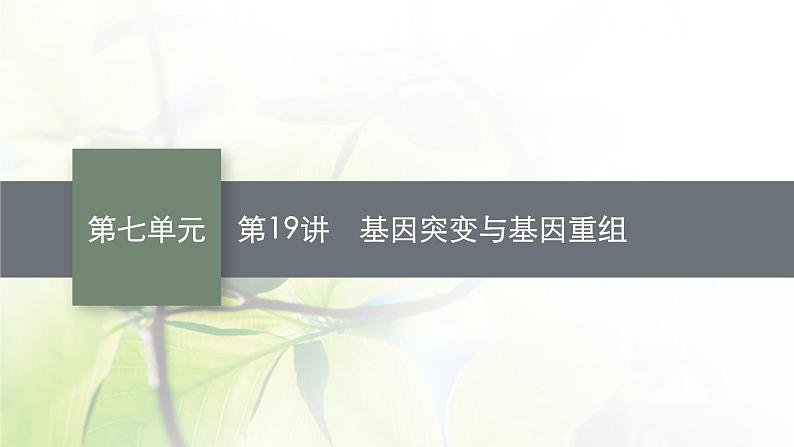 第七单元

第19讲　基因突变与基因重组